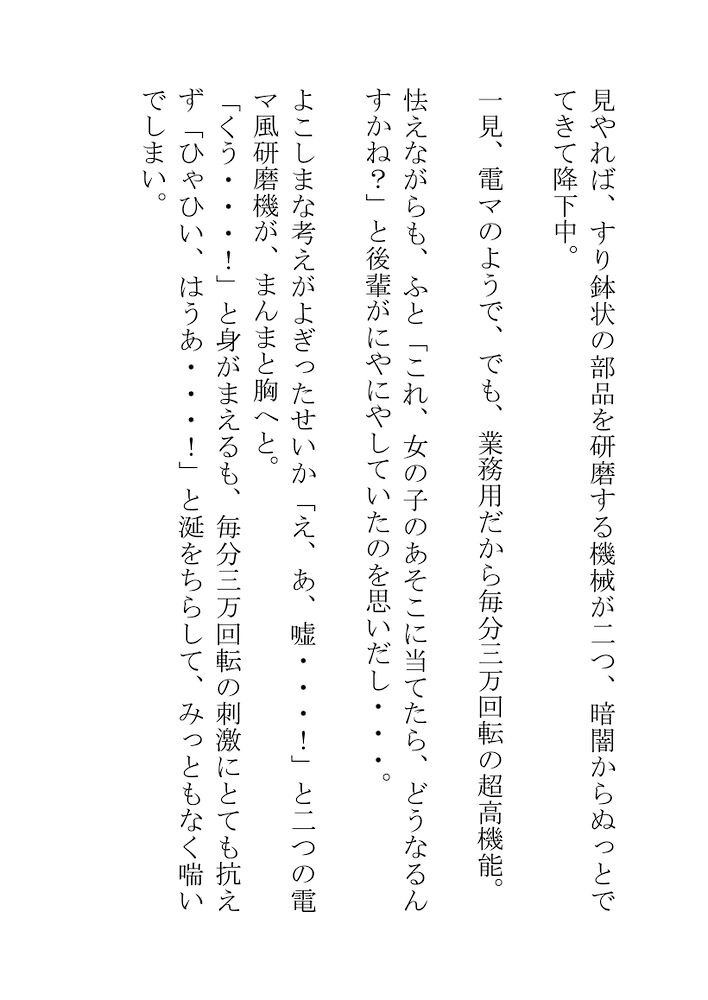 見やれば、すり鉢状の部品を研磨する機械が二つ、暗闇からぬっとでてきて降下中。

一見、電マのようで、でも、業務用だから毎分三万回転の超高機能。

怯えながらも、ふと「これ、女の子のあそこに当てたら、どうなるんすかね？」と後輩がにやにやしていたのを思いだし・・・。

よこしまな考えがよぎったせいか「え、あ、嘘・・・・！」と二つの電マ風研磨機が、まんまと胸へと。

「くう・・・！」と身がまえるも、毎分三万回転の刺激にとても抗えず「ひゃひい、はうあ・・・！」と涎をちらして、みっともなく喘いでしまい。